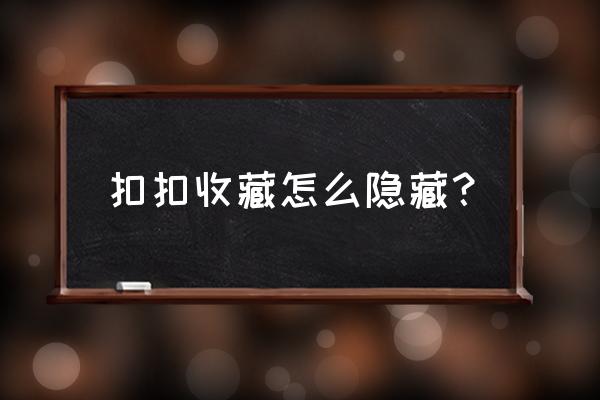 扣扣收藏怎么隐藏？